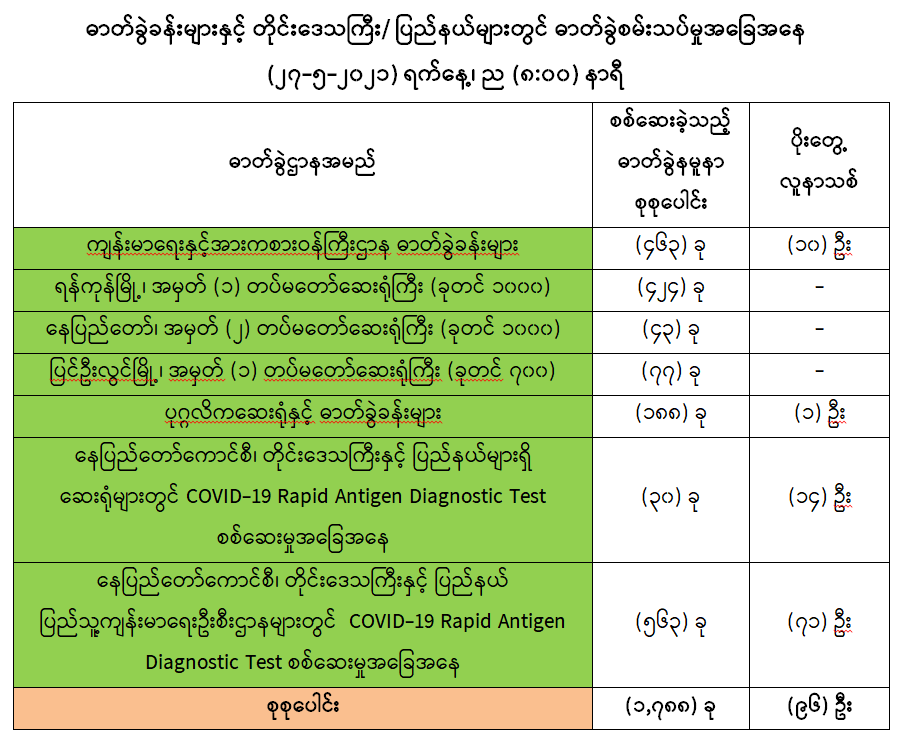 ဓာတ်ခွဲခန်းများနှင့် တိုင်းဒေသကြီး/ ပြည်နယ်များတွင် ဓာတ်ခွဲစမ်းသပ်မှုအခြေအနေ

(၂၇-၅-၂၀၂၁) ရက်နေ့၊ ည (၈:၀၀) နာရီ

| ဓာတ်ခွဲဌာနအမည် | စစ်ဆေးခဲ့သည့် ဓာတ်ခွဲနမူနာ စုစုပေါင်း | ပိုးတွေ့ လူနာသစ် |
|---|---|---|
| ကျန်းမာရေးနှင့်အားကစားဝန်ကြီးဌာန ဓာတ်ခွဲခန်းများ | (၄၆၃) ခု | (၁၀) ဦး |
| ရန်ကုန်မြို့၊ အမှတ် (၁) တပ်မတော်ဆေးရုံကြီး (ခုတင် ၁၀၀၀) | (၄၂၄) ခု | - |
| နေပြည်တော်၊ အမှတ် (၂) တပ်မတော်ဆေးရုံကြီး (ခုတင် ၁၀၀၀) | (၄၃) ခု | - |
| ပြင်ဦးလွင်မြို့၊ အမှတ် (၁) တပ်မတော်ဆေးရုံကြီး (ခုတင် ၇၀၀) | (၇၇) ခု | - |
| ပုဂ္ဂလိကဆေးရုံနှင့် ဓာတ်ခွဲခန်းများ | (၁၈၈) ခု | (၁) ဦး |
| နေပြည်တော်ကောင်စီ၊ တိုင်းဒေသကြီးနှင့် ပြည်နယ်များရှိ ဆေးရုံများတွင် COVID-19 Rapid Antigen Diagnostic Test စစ်ဆေးမှုအခြေအနေ | (၃၀) ခု | (၁၄) ဦး |
| နေပြည်တော်ကောင်စီ၊ တိုင်းဒေသကြီးနှင့် ပြည်နယ် ပြည်သူ့ကျန်းမာရေးဦးစီးဌာနများတွင် COVID-19 Rapid Antigen Diagnostic Test စစ်ဆေးမှုအခြေအနေ | (၅၆၃) ခု | (၇၁) ဦး |
| စုစုပေါင်း | (၁,၇၈၈) ခု | (၉၆) ဦး |